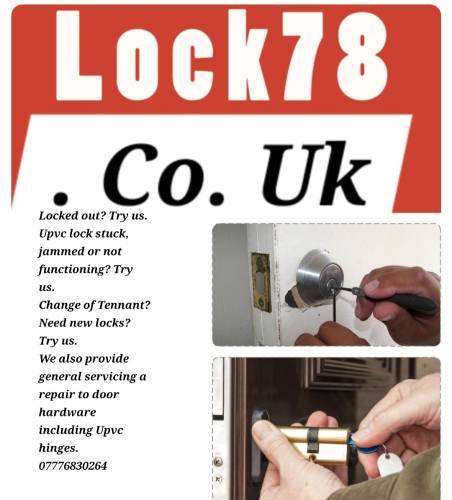 Lock78

. Co. Uk

Locked out? Try us. Upvc lock stuck, jammed or not functioning? Try us. Change of Tennant? Need new locks? Try us. We also provide general servicing a repair to door hardware including Upvc hinges. 07776830264